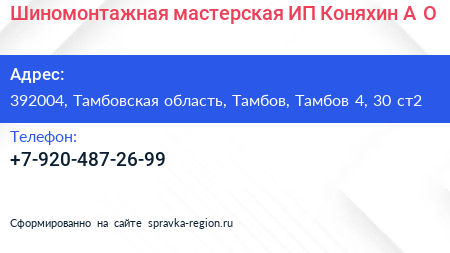 Шиномонтажная мастерская ИП Коняхин А О

Адрес:

392004, Тамбовская область, Тамбов, Тамбов 4, 30 ст2

Телефон:

+7-920-487-26-99

Сформированно на сайте spravka-region.ru